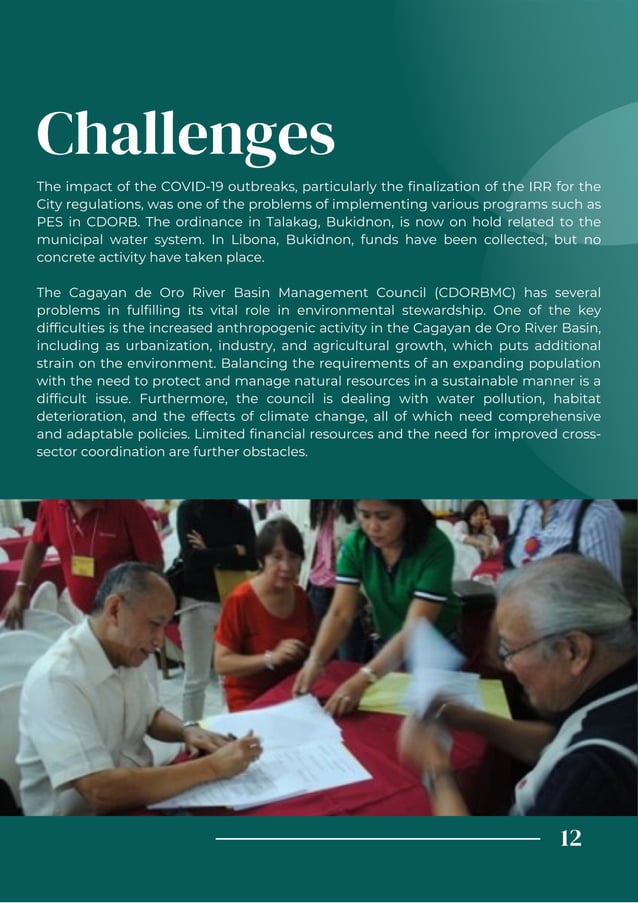 Challenges

The impact of the COVID-19 outbreaks, particularly the finalization of the IRR for the City regulations, was one of the problems of implementing various programs such as PES in CDORB. The ordinance in Talakag, Bukidnon, is now on hold related to the municipal water system. In Libona, Bukidnon, funds have been collected, but no concrete activity have taken place.

The Cagayan de Oro River Basin Management Council (CDORBMC) has several problems in fulfilling its vital role in environmental stewardship. One of the key difficulties is the increased anthropogenic activity in the Cagayan de Oro River Basin, including as urbanization, industry, and agricultural growth, which puts additional strain on the environment. Balancing the requirements of an expanding population with the need to protect and manage natural resources in a sustainable manner is a difficult issue. Furthermore, the council is dealing with water pollution, habitat deterioration, and the effects of climate change, all of which need comprehensive and adaptable policies. Limited financial resources and the need for improved cross-sector coordination are further obstacles.

12